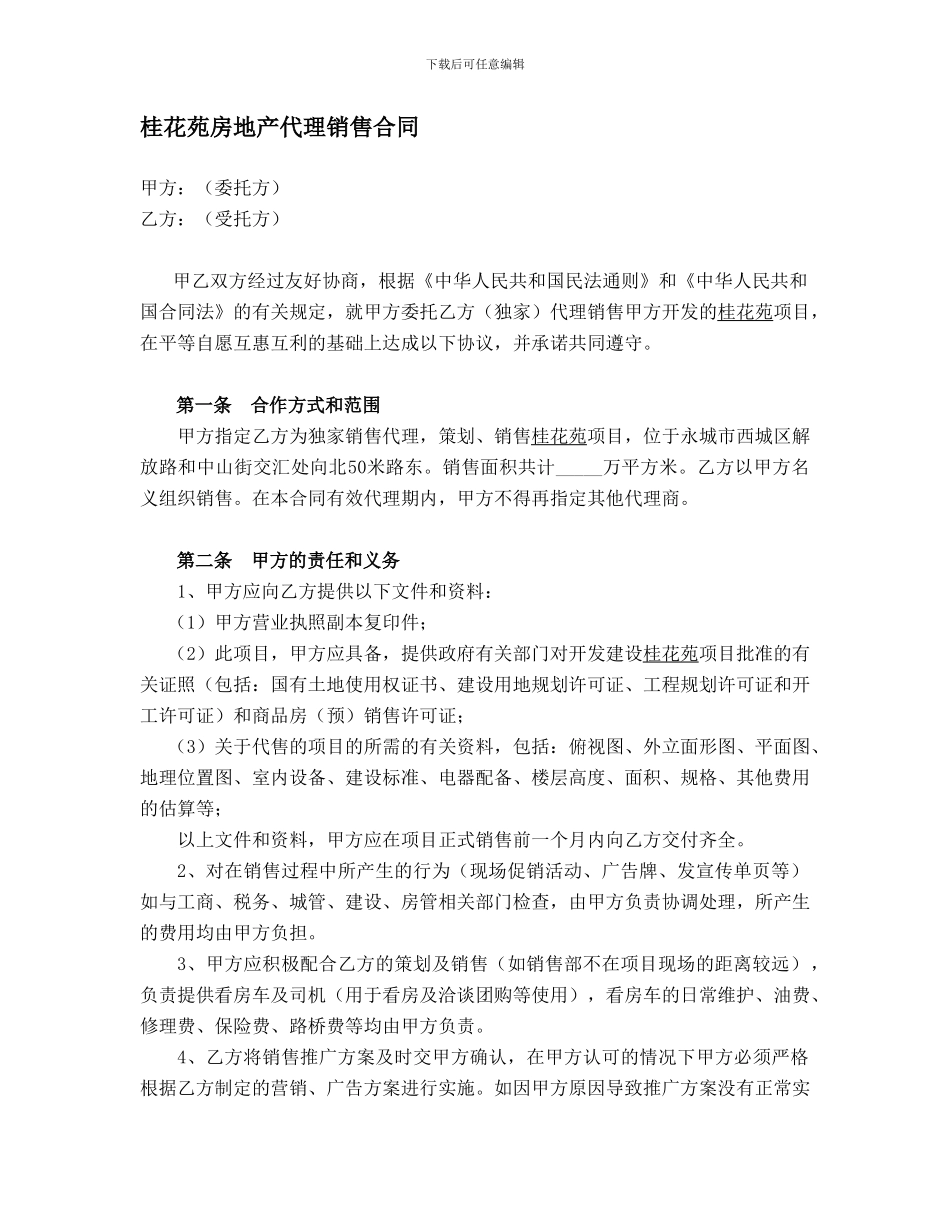 下载后可任意编辑

桂花苑房地产代理销售合同

甲方：（委托方）
乙方：（受托方）

甲乙双方经过友好协商，根据《中华人民共和国民法通则》和《中华人民共和国合同法》的有关规定，就甲方委托乙方（独家）代理销售甲方开发的桂花苑项目，在平等自愿互惠互利的基础上达成以下协议，并承诺共同遵守。

第一条　合作方式和范围
甲方指定乙方为独家销售代理，策划、销售桂花苑项目，位于永城市西城区解放路和中山街交汇处向北50米路东。销售面积共计_____万平方米。乙方以甲方名义组织销售。在本合同有效代理期内，甲方不得再指定其他代理商。

第二条　甲方的责任和义务
1、甲方应向乙方提供以下文件和资料：
（1）甲方营业执照副本复印件；
（2）此项目，甲方应具备，提供政府有关部门对开发建设桂花苑项目批准的有关证照（包括：国有土地使用权证书、建设用地规划许可证、工程规划许可证和开工许可证）和商品房（预）销售许可证；
（3）关于代售的项目的所需的有关资料，包括：俯视图、外立面形图、平面图、地理位置图、室内设备、建设标准、电器配备、楼层高度、面积、规格、其他费用的估算等；
以上文件和资料，甲方应在项目正式销售前一个月内向乙方交付齐全。
2、对在销售过程中所产生的行为（现场促销活动、广告牌、发宣传单页等）如与工商、税务、城管、建设、房管相关部门检查，由甲方负责协调处理，所产生的费用均由甲方负担。
3、甲方应积极配合乙方的策划及销售（如销售部不在项目现场的距离较远），负责提供看房车及司机（用于看房及洽谈团购等使用），看房车的日常维护、油费、修理费、保险费、路桥费等均由甲方负责。
4、乙方将销售推广方案及时交甲方确认，在甲方认可的情况下甲方必须严格根据乙方制定的营销、广告方案进行实施。如因甲方原因导致推广方案没有正常实